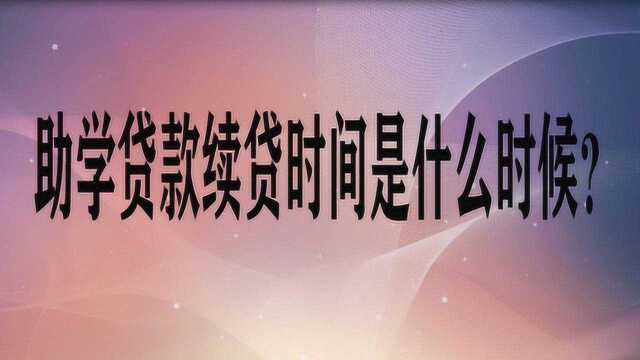 助学贷款续贷时间是什么时候?